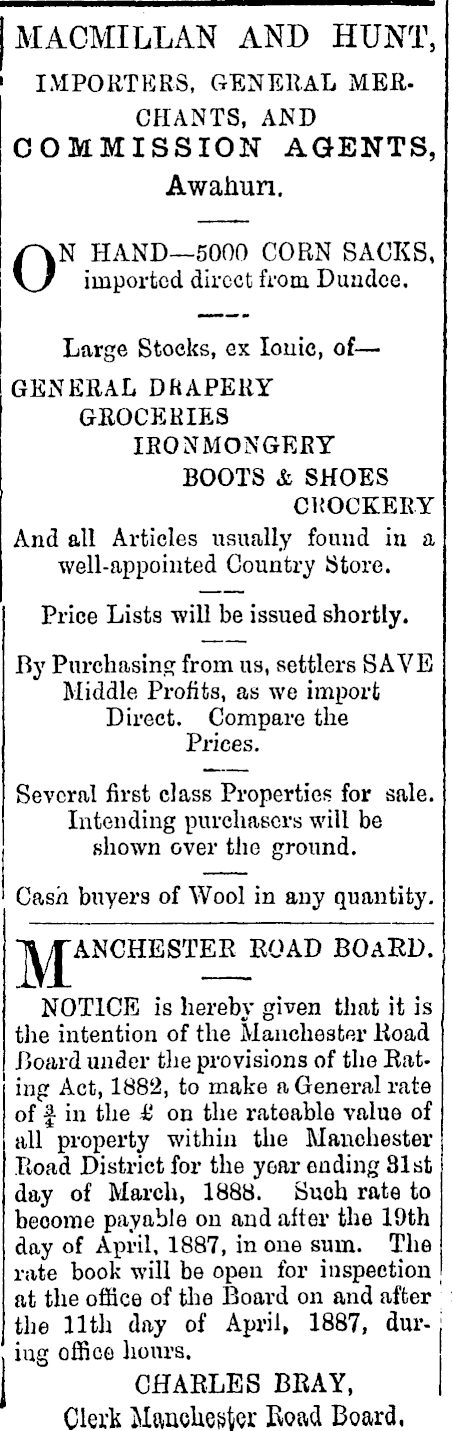 MACMILLAN AND HUNT, IMPORTERS, GENERAL MERCHANTS, AND COMMISSION AGENTS, Awahuri.

ON HAND—5000 CORN SACKS, imported direct from Dundee.

Large Stocks, ex Ionic, of—

GENERAL DRAPERY
GROCERIES
IRONMONGERY
BOOTS & SHOES
CROCKERY

And all Articles usually found in a well-appointed Country Store.

Price Lists will be issued shortly.

By Purchasing from us, settlers SAVE Middle Profits, as we import Direct. Compare the Prices.

Several first class Properties for sale. Intending purchasers will be shown over the ground.

Cash buyers of Wool in any quantity.

MANCHESTER ROAD BOARD.

NOTICE is hereby given that it is the intention of the Manchester Road Board under the provisions of the Rating Act, 1882, to make a General rate of $\frac{3}{4}$ in the £ on the rateable value of all property within the Manchester Road District for the year ending 31st day of March, 1888. Such rate to become payable on and after the 19th day of April, 1887, in one sum. The rate book will be open for inspection at the office of the Board on and after the 11th day of April, 1887, during office hours.

CHARLES BRAY,
Clerk Manchester Road Board.